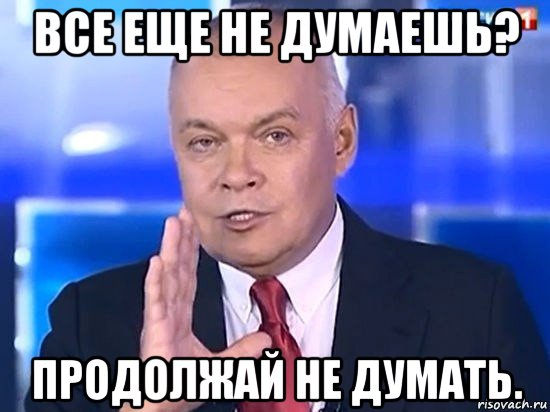 ВСЕ ЕЩЕ НЕ ДУМАЕШЬ?

ПРОДОЛЖАЙ НЕ ДУМАТЬ.

risovach.ru